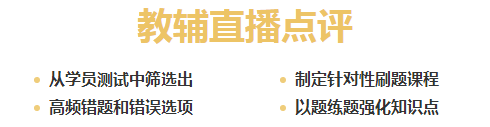 教辅直播点评

• 从学员测试中筛选出
• 高频错题和错误选项

• 制定针对性刷题课程
• 以题练题强化知识点